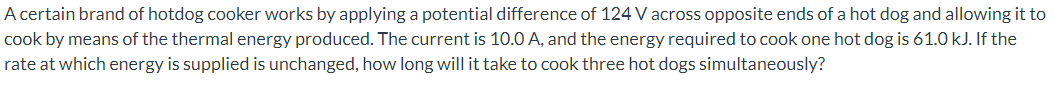 A certain brand of hotdog cooker works by applying a potential difference of 124 V across opposite ends of a hot dog and allowing it to cook by means of the thermal energy produced. The current is 10.0 A, and the energy required to cook one hot dog is 61.0 kJ. If the rate at which energy is supplied is unchanged, how long will it take to cook three hot dogs simultaneously?